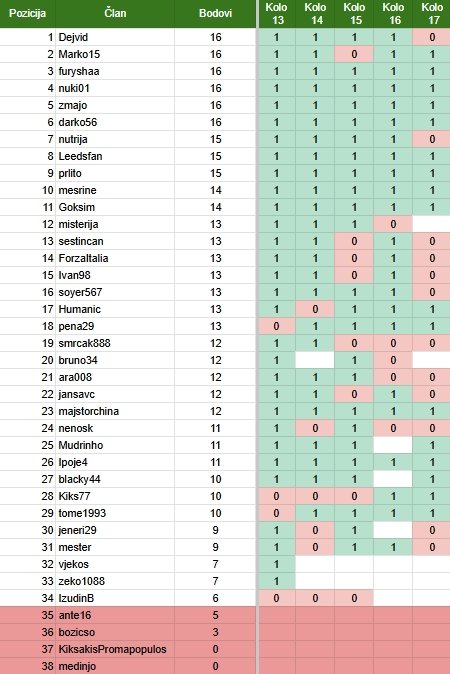 | Pozicija | Član | Bodovi | Kolo 13 | Kolo 14 | Kolo 15 | Kolo 16 | Kolo 17 |
|---|---|---|---|---|---|---|---|
| 1 | Dejvid | 16 | 1 | 1 | 1 | 1 | 0 |
| 2 | Marko15 | 16 | 1 | 1 | 0 | 1 | 1 |
| 3 | furyshaa | 16 | 1 | 1 | 1 | 1 | 1 |
| 4 | nuki01 | 16 | 1 | 1 | 1 | 1 | 1 |
| 5 | zmajo | 16 | 1 | 1 | 1 | 1 | 1 |
| 6 | darko56 | 16 | 1 | 1 | 1 | 1 | 1 |
| 7 | nutrija | 15 | 1 | 1 | 1 | 1 | 0 |
| 8 | Leedsfan | 15 | 1 | 1 | 1 | 1 | 1 |
| 9 | prlito | 15 | 1 | 1 | 1 | 1 | 1 |
| 10 | mesrine | 14 | 1 | 1 | 1 | 1 | 1 |
| 11 | Goksim | 14 | 1 | 1 | 1 | 1 | 1 |
| 12 | misterija | 13 | 1 | 1 | 1 | 0 | |
| 13 | sestincan | 13 | 1 | 1 | 0 | 1 | 0 |
| 14 | ForzaItalia | 13 | 1 | 1 | 0 | 1 | 0 |
| 15 | Ivan98 | 13 | 1 | 1 | 0 | 1 | 0 |
| 16 | soyer567 | 13 | 1 | 1 | 1 | 1 | 0 |
| 17 | Humanic | 13 | 1 | 0 | 1 | 1 | 1 |
| 18 | pena29 | 13 | 0 | 1 | 1 | 1 | 1 |
| 19 | smrcak888 | 12 | 1 | 1 | 0 | 0 | 0 |
| 20 | bruno34 | 12 | 1 | | 1 | 0 | |
| 21 | ara008 | 12 | 1 | 1 | 1 | 0 | 0 |
| 22 | jansavc | 12 | 1 | 1 | 0 | 1 | 0 |
| 23 | majstorchina | 12 | 1 | 1 | 1 | 1 | 1 |
| 24 | nenosk | 11 | 1 | 0 | 1 | 0 | 0 |
| 25 | Mudrinho | 11 | 1 | 1 | 1 | | 1 |
| 26 | Ipoje4 | 11 | 1 | 1 | 1 | 1 | 1 |
| 27 | blacky44 | 10 | 1 | 1 | 1 | | 1 |
| 28 | Kiks77 | 10 | 0 | 0 | 0 | 1 | 1 |
| 29 | tome1993 | 10 | 0 | 1 | 1 | 1 | 1 |
| 30 | jeneri29 | 9 | 1 | 0 | 1 | | 0 |
| 31 | mester | 9 | 1 | 0 | 1 | 1 | 0 |
| 32 | vjekos | 7 | 1 | | | | |
| 33 | zeko1088 | 7 | 1 | | | | |
| 34 | IzudinB | 6 | 0 | 0 | 0 | | |
| 35 | ante16 | 5 | | | | | |
| 36 | bozicso | 3 | | | | | |
| 37 | KiksakisPromapopulos | 0 | | | | | |
| 38 | medinjo | 0 | | | | | |